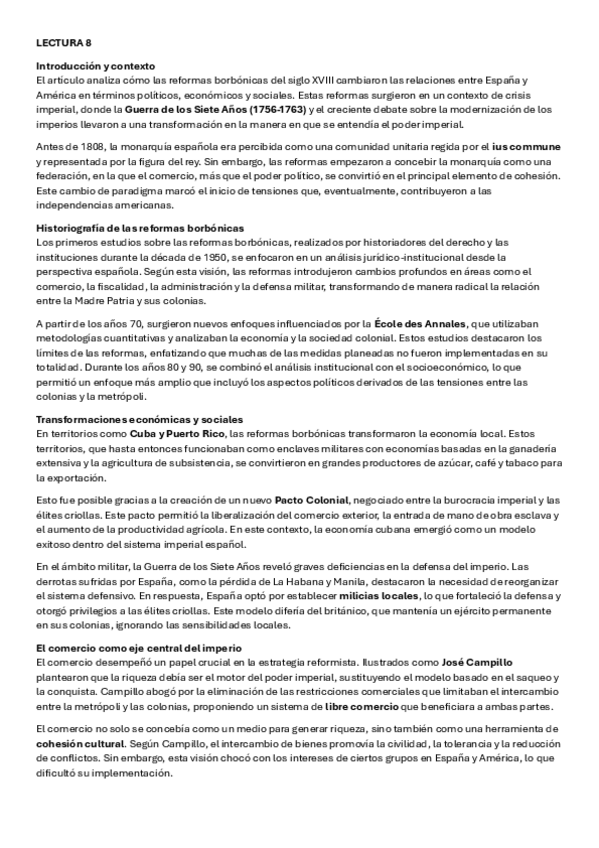 LECTURA 8

Introducción y contexto
El artículo analiza cómo las reformas borbónicas del siglo XVIII cambiaron las relaciones entre España y América en términos políticos, económicos y sociales. Estas reformas surgieron en un contexto de crisis imperial, donde la Guerra de los Siete Años (1756-1763) y el creciente debate sobre la modernización de los imperios llevaron a una transformación en la manera en que se entendía el poder imperial.

Antes de 1808, la monarquía española era percibida como una comunidad unitaria regida por el ius commune y representada por la figura del rey. Sin embargo, las reformas empezaron a concebir la monarquía como una federación, en la que el comercio, más que el poder político, se convirtió en el principal elemento de cohesión. Este cambio de paradigma marcó el inicio de tensiones que, eventualmente, contribuyeron a las independencias americanas.

Historiografía de las reformas borbónicas
Los primeros estudios sobre las reformas borbónicas, realizados por historiadores del derecho y las instituciones durante la década de 1950, se enfocaron en un análisis jurídico-institucional desde la perspectiva española. Según esta visión, las reformas introdujeron cambios profundos en áreas como el comercio, la fiscalidad, la administración y la defensa militar, transformando de manera radical la relación entre la Madre Patria y sus colonias.

A partir de los años 70, surgieron nuevos enfoques influenciados por la École des Annales, que utilizaban metodologías cuantitativas y analizaban la economía y la sociedad colonial. Estos estudios destacaron los límites de las reformas, enfatizando que muchas de las medidas planeadas no fueron implementadas en su totalidad. Durante los años 80 y 90, se combinó el análisis institucional con el socioeconómico, lo que permitió un enfoque más amplio que incluyó los aspectos políticos derivados de las tensiones entre las colonias y la metrópoli.

Transformaciones económicas y sociales
En territorios como Cuba y Puerto Rico, las reformas borbónicas transformaron la economía local. Estos territorios, que hasta entonces funcionaban como enclaves militares con economías basadas en la ganadería extensiva y la agricultura de subsistencia, se convirtieron en grandes productores de azúcar, café y tabaco para la exportación.

Esto fue posible gracias a la creación de un nuevo Pacto Colonial, negociado entre la burocracia imperial y las élites criollas. Este pacto permitió la liberalización del comercio exterior, la entrada de mano de obra esclava y el aumento de la productividad agrícola. En este contexto, la economía cubana emergió como un modelo exitoso dentro del sistema imperial español.

En el ámbito militar, la Guerra de los Siete Años reveló graves deficiencias en la defensa del imperio. Las derrotas sufridas por España, como la pérdida de La Habana y Manila, destacaron la necesidad de reorganizar el sistema defensivo. En respuesta, España optó por establecer milicias locales, lo que fortaleció la defensa y otorgó privilegios a las élites criollas. Este modelo difería del británico, que mantenía un ejército permanente en sus colonias, ignorando las sensibilidades locales.

El comercio como eje central del imperio
El comercio desempeñó un papel crucial en la estrategia reformista. Ilustrados como José Campillo plantearon que la riqueza debía ser el motor del poder imperial, sustituyendo el modelo basado en el saqueo y la conquista. Campillo abogó por la eliminación de las restricciones comerciales que limitaban el intercambio entre la metrópoli y las colonias, proponiendo un sistema de libre comercio que beneficiara a ambas partes.

El comercio no solo se concebía como un medio para generar riqueza, sino también como una herramienta de cohesión cultural. Según Campillo, el intercambio de bienes promovía la civilidad, la tolerancia y la reducción de conflictos. Sin embargo, esta visión chocó con los intereses de ciertos grupos en España y América, lo que dificultó su implementación.